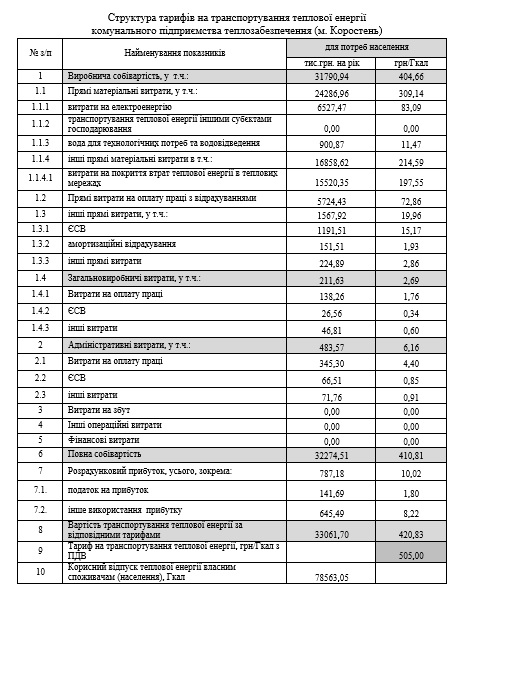 Структура тарифів на транспортування теплової енергії комунального підприємства теплозабезпечення (м. Коростень)

| № з/п | Найменування показників | для потреб населення | |
|---|---|---|---|
| | | тис.грн. на рік | грн/Гкал |
| 1 | Виробнича собівартість, у т.ч.: | 31790,94 | 404,66 |
| 1.1 | Прямі матеріальні витрати, у т.ч.: | 24286,96 | 309,14 |
| 1.1.1 | витрати на електроенергію | 6527,47 | 83,09 |
| 1.1.2 | транспортування теплової енергії іншими суб'єктами господарювання | 0,00 | 0,00 |
| 1.1.3 | вода для технологічних потреб та водовідведення | 900,87 | 11,47 |
| 1.1.4 | інші прямі матеріальні витрати в т.ч.: | 16858,62 | 214,59 |
| 1.1.4.1 | витрати на покриття втрат теплової енергії в теплових мережах | 15520,35 | 197,55 |
| 1.2 | Прямі витрати на оплату праці з відрахуваннями | 5724,43 | 72,86 |
| 1.3 | інші прямі витрати, у т.ч.: | 1567,92 | 19,96 |
| 1.3.1 | ЄСВ | 1191,51 | 15,17 |
| 1.3.2 | амортизаційні відрахування | 151,51 | 1,93 |
| 1.3.3 | інші прямі витрати | 224,89 | 2,86 |
| 1.4 | Загальновиробничі витрати, у т.ч.: | 211,63 | 2,69 |
| 1.4.1 | Витрати на оплату праці | 138,26 | 1,76 |
| 1.4.2 | ЄСВ | 26,56 | 0,34 |
| 1.4.3 | інші витрати | 46,81 | 0,60 |
| 2 | Адміністративні витрати, у т.ч.: | 483,57 | 6,16 |
| 2.1 | Витрати на оплату праці | 345,30 | 4,40 |
| 2.2 | ЄСВ | 66,51 | 0,85 |
| 2.3 | інші витрати | 71,76 | 0,91 |
| 3 | Витрати на збут | 0,00 | 0,00 |
| 4 | Інші операційні витрати | 0,00 | 0,00 |
| 5 | Фінансові витрати | 0,00 | 0,00 |
| 6 | Повна собівартість | 32274,51 | 410,81 |
| 7 | Розрахунковий прибуток, усього, зокрема: | 787,18 | 10,02 |
| 7.1. | податок на прибуток | 141,69 | 1,80 |
| 7.2. | інше використання прибутку | 645,49 | 8,22 |
| 8 | Вартість транспортування теплової енергії за відповідними тарифами | 33061,70 | 420,83 |
| 9 | Тариф на транспортування теплової енергії, грн/Гкал з ПДВ | | 505,00 |
| 10 | Корисний відпуск теплової енергії власним споживачам (населення), Гкал | 78563,05 | |